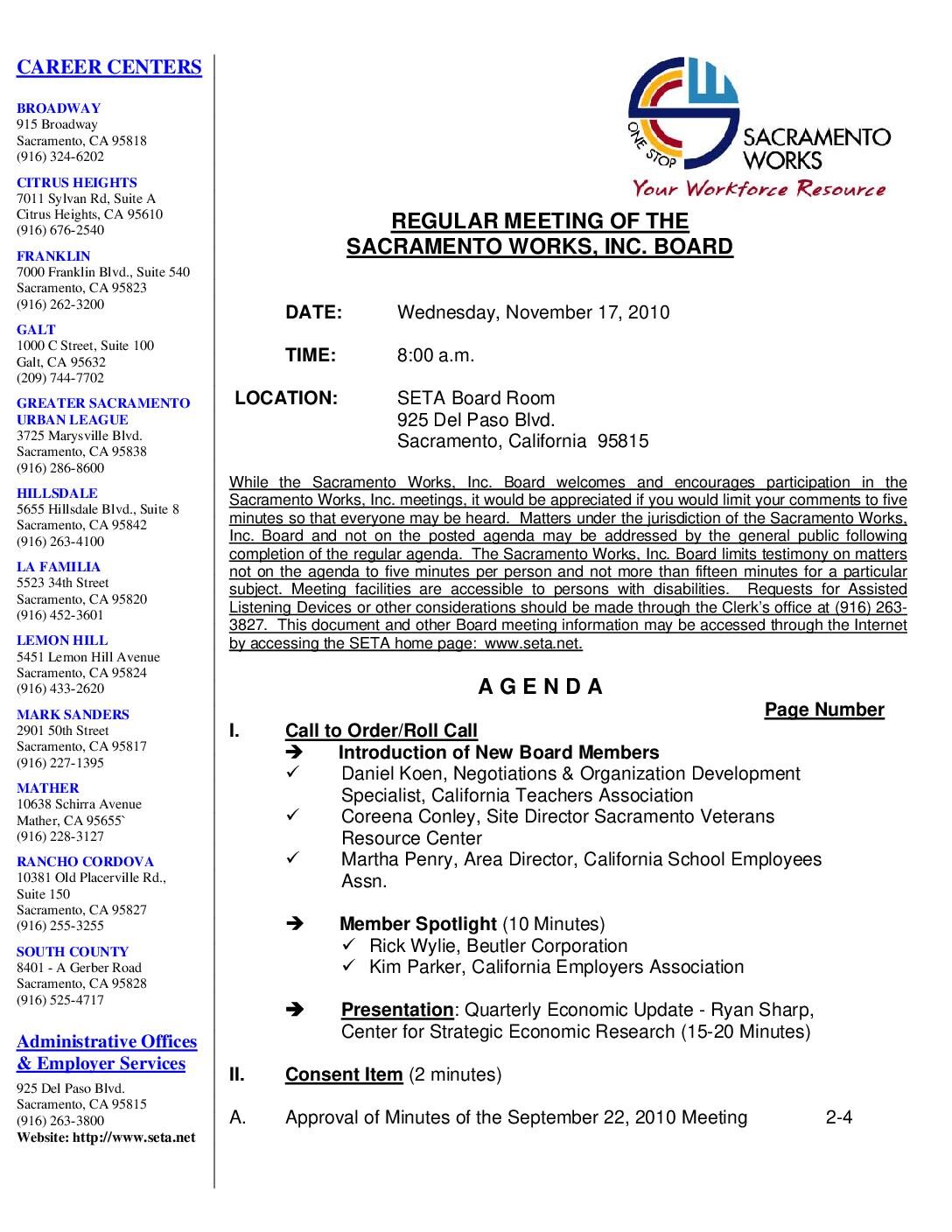 CAREER CENTERS

BROADWAY
915 Broadway
Sacramento, CA 95818
(916) 324-6202

CITRUS HEIGHTS
7011 Sylvan Rd, Suite A
Citrus Heights, CA 95610
(916) 676-2540

FRANKLIN
7000 Franklin Blvd., Suite 540
Sacramento, CA 95823
(916) 262-3200

GALT
1000 C Street, Suite 100
Galt, CA 95632
(209) 744-7702

GREATER SACRAMENTO URBAN LEAGUE
3725 Marysville Blvd.
Sacramento, CA 95838
(916) 286-8600

HILLSDALE
5655 Hillsdale Blvd., Suite 8
Sacramento, CA 95842
(916) 263-4100

LA FAMILIA
5523 34th Street
Sacramento, CA 95820
(916) 452-3601

LEMON HILL
5451 Lemon Hill Avenue
Sacramento, CA 95824
(916) 433-2620

MARK SANDERS
2901 50th Street
Sacramento, CA 95817
(916) 227-1395

MATHER
10638 Schirra Avenue
Mather, CA 95655`
(916) 228-3127

RANCHO CORDOVA
10381 Old Placerville Rd., Suite 150
Sacramento, CA 95827
(916) 255-3255

SOUTH COUNTY
8401 - A Gerber Road
Sacramento, CA 95828
(916) 525-4717

Administrative Offices & Employer Services
925 Del Paso Blvd.
Sacramento, CA 95815
(916) 263-3800
Website: http://www.seta.net

ONE STOP SACRAMENTO WORKS
Your Workforce Resource

REGULAR MEETING OF THE
SACRAMENTO WORKS, INC. BOARD

DATE: Wednesday, November 17, 2010

TIME: 8:00 a.m.

LOCATION: SETA Board Room
925 Del Paso Blvd.
Sacramento, California 95815

While the Sacramento Works, Inc. Board welcomes and encourages participation in the Sacramento Works, Inc. meetings, it would be appreciated if you would limit your comments to five minutes so that everyone may be heard. Matters under the jurisdiction of the Sacramento Works, Inc. Board and not on the posted agenda may be addressed by the general public following completion of the regular agenda. The Sacramento Works, Inc. Board limits testimony on matters not on the agenda to five minutes per person and not more than fifteen minutes for a particular subject. Meeting facilities are accessible to persons with disabilities. Requests for Assisted Listening Devices or other considerations should be made through the Clerk's office at (916) 263-3827. This document and other Board meeting information may be accessed through the Internet by accessing the SETA home page: www.seta.net.

A G E N D A

Page Number

I. Call to Order/Roll Call
➔ Introduction of New Board Members
✓ Daniel Koen, Negotiations & Organization Development Specialist, California Teachers Association
✓ Coreena Conley, Site Director Sacramento Veterans Resource Center
✓ Martha Penry, Area Director, California School Employees Assn.

➔ Member Spotlight (10 Minutes)
✓ Rick Wylie, Beutler Corporation
✓ Kim Parker, California Employers Association

➔ Presentation: Quarterly Economic Update - Ryan Sharp, Center for Strategic Economic Research (15-20 Minutes)

II. Consent Item (2 minutes)

A. Approval of Minutes of the September 22, 2010 Meeting 2-4